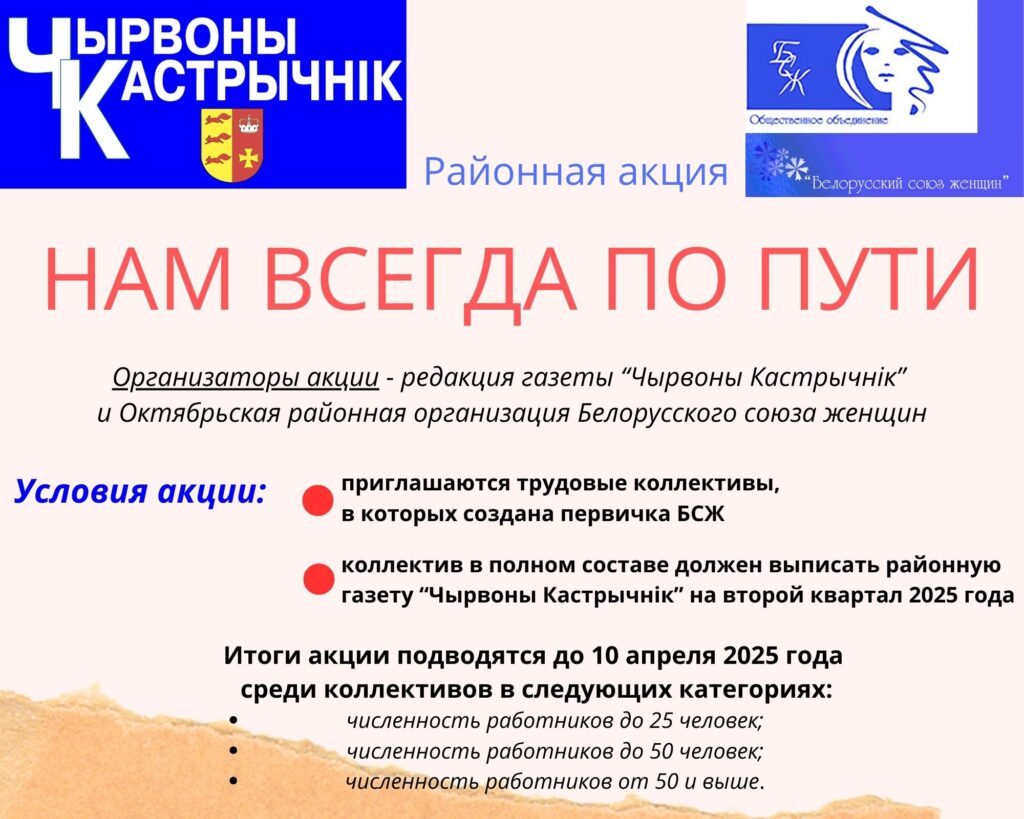 ЧЫРВОНЫ
КАСТРЫЧНІК

БСЖ
Общественное объединение
"Белорусский союз женщин"

Районная акция

НАМ ВСЕГДА ПО ПУТИ

Организаторы акции - редакция газеты "Чырвоны Кастрычнік" и Октябрьская районная организация Белорусского союза женщин

Условия акции:

• приглашаются трудовые коллективы, в которых создана первичка БСЖ

• коллектив в полном составе должен выписать районную газету "Чырвоны Кастрычнік" на второй квартал 2025 года

Итоги акции подводятся до 10 апреля 2025 года
среди коллективов в следующих категориях:

• численность работников до 25 человек;
• численность работников до 50 человек;
• численность работников от 50 и выше.